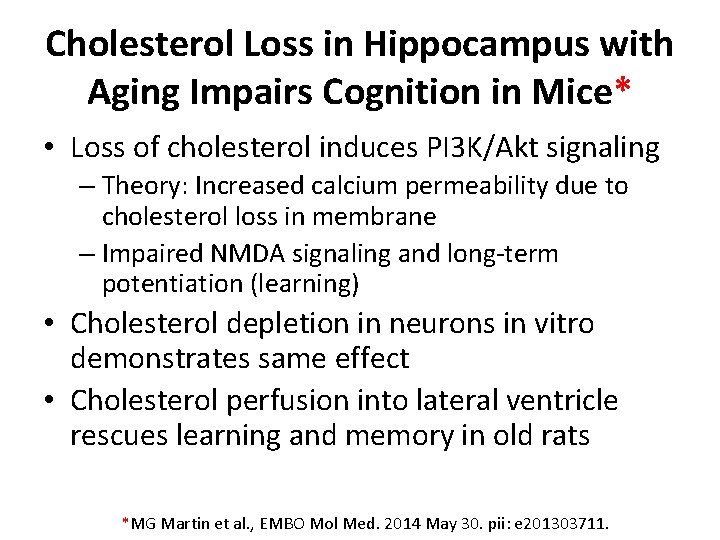 Cholesterol Loss in Hippocampus with Aging Impairs Cognition in Mice*

• Loss of cholesterol induces PI3K/Akt signaling
– Theory: Increased calcium permeability due to cholesterol loss in membrane
– Impaired NMDA signaling and long-term potentiation (learning)
• Cholesterol depletion in neurons in vitro demonstrates same effect
• Cholesterol perfusion into lateral ventricle rescues learning and memory in old rats

*MG Martin et al., EMBO Mol Med. 2014 May 30. pii: e201303711.